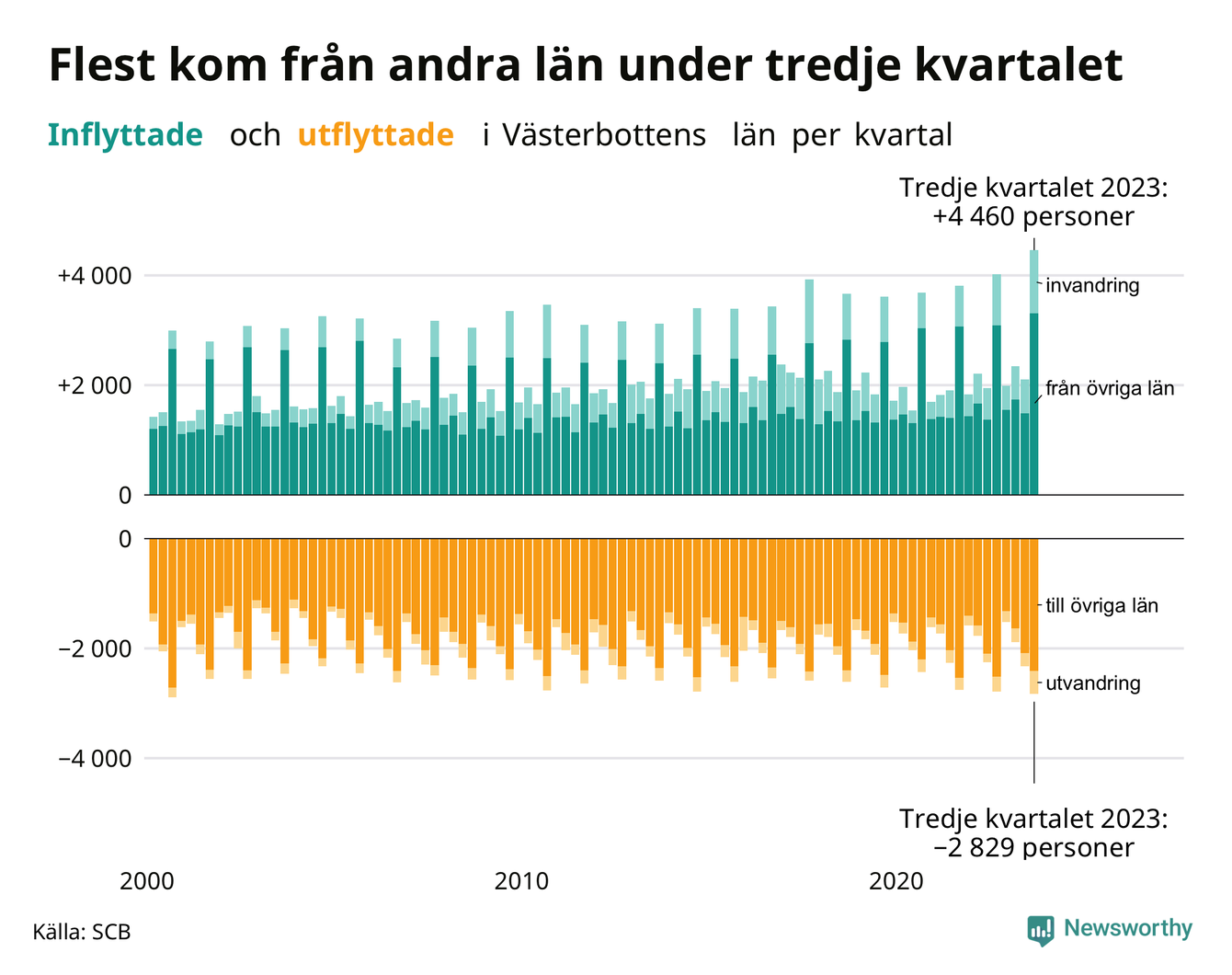 Flest kom från andra län under tredje kvartalet

Inflyttade och utflyttade i Västerbottens län per kvartal

Tredje kvartalet 2023: +4 460 personer

+4 000
+2 000
0

invandring
från övriga län

0
−2 000
−4 000

till övriga län
utvandring

Tredje kvartalet 2023: −2 829 personer

2000
2010
2020

Källa: SCB

Newsworthy